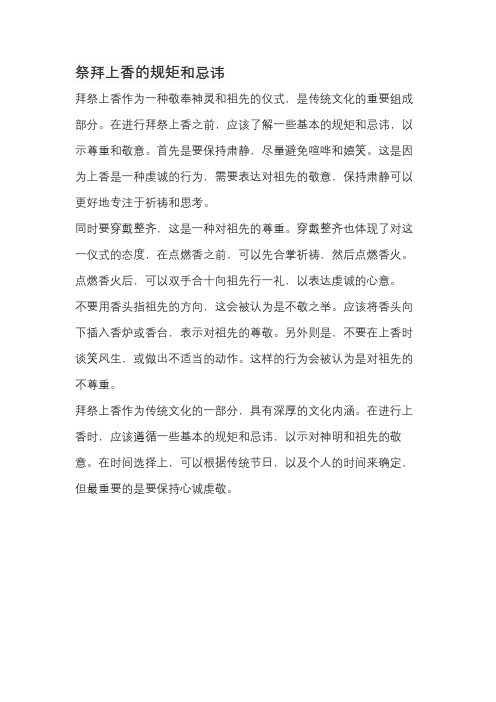 祭拜上香的规矩和忌讳

拜祭上香作为一种敬奉神灵和祖先的仪式，是传统文化的重要组成部分。在进行拜祭上香之前，应该了解一些基本的规矩和忌讳，以示尊重和敬意。首先是要保持肃静，尽量避免喧哗和嬉笑。这是因为上香是一种虔诚的行为，需要表达对祖先的敬意，保持肃静可以更好地专注于祈祷和思考。

同时要穿戴整齐，这是一种对祖先的尊重。穿戴整齐也体现了对这一仪式的态度，在点燃香之前，可以先合掌祈祷，然后点燃香火。点燃香火后，可以双手合十向祖先行一礼，以表达虔诚的心意。

不要用香头指祖先的方向，这会被认为是不敬之举。应该将香头向下插入香炉或香台，表示对祖先的尊敬。另外则是，不要在上香时谈笑风生，或做出不适当的动作。这样的行为会被认为是对祖先的不尊重。

拜祭上香作为传统文化的一部分，具有深厚的文化内涵。在进行上香时，应该遵循一些基本的规矩和忌讳，以示对神明和祖先的敬意。在时间选择上，可以根据传统节日，以及个人的时间来确定，但最重要的是要保持心诚虔敬。